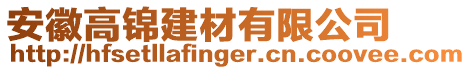 安徽高锦建材有限公司
http://hfsetllafinger.cn.coovee.com